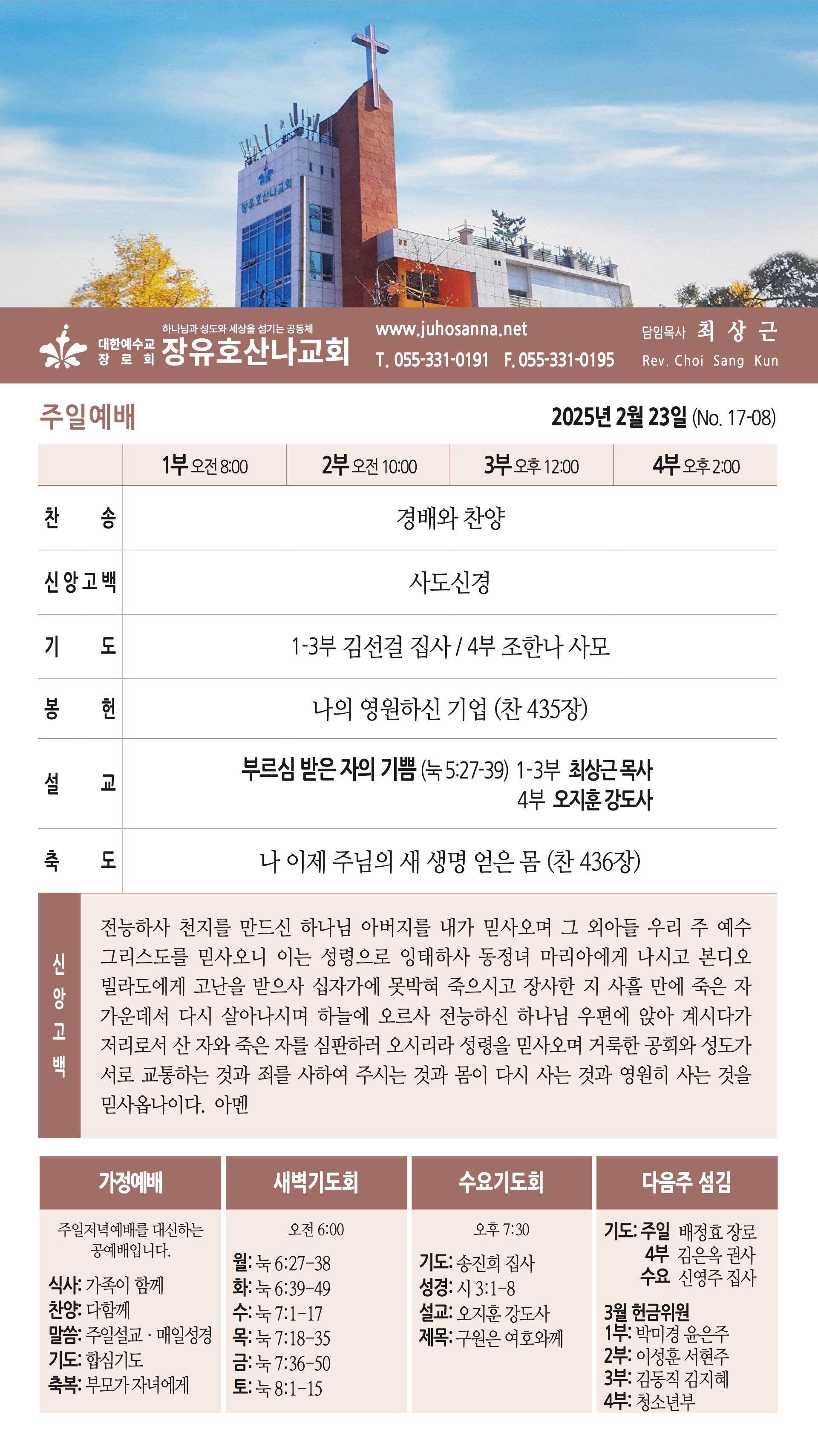 장유호산나교회

대한예수교 장로회 하나님과 성도와 세상을 섬기는 공동체 장유호산나교회

www.juhosanna.net
T. 055-331-0191 F. 055-331-0195

담임목사 최 상 근
Rev. Choi Sang Kun

주일예배

2025년 2월 23일 (No. 17-08)

| | 1부 오전 8:00 | 2부 오전 10:00 | 3부 오후 12:00 | 4부 오후 2:00 |
|---|---|---|---|---|
| 찬 송 | 경배와 찬양 | | | |
| 신앙고백 | 사도신경 | | | |
| 기 도 | 1-3부 김선걸 집사 / 4부 조한나 사모 | | | |
| 봉 헌 | 나의 영원하신 기업 (찬 435장) | | | |
| 설 교 | 부르심 받은 자의 기쁨 (눅 5:27-39) 1-3부 최상근 목사 4부 오지훈 강도사 | | | |
| 축 도 | 나 이제 주님의 새 생명 얻은 몸 (찬 436장) | | | |

신앙고백

전능하사 천지를 만드신 하나님 아버지를 내가 믿사오며 그 외아들 우리 주 예수 그리스도를 믿사오니 이는 성령으로 잉태하사 동정녀 마리아에게 나시고 본디오 빌라도에게 고난을 받으사 십자가에 못박혀 죽으시고 장사한 지 사흘 만에 죽은 자 가운데서 다시 살아나시며 하늘에 오르사 전능하신 하나님 우편에 앉아 계시다가 저리로서 산 자와 죽은 자를 심판하러 오시리라 성령을 믿사오며 거룩한 공회와 성도가 서로 교통하는 것과 죄를 사하여 주시는 것과 몸이 다시 사는 것과 영원히 사는 것을 믿사옵나이다. 아멘

가정예배

주일저녁예배를 대신하는 공예배입니다.

식사: 가족이 함께
찬양: 다함께
말씀: 주일설교 · 매일성경
기도: 합심기도
축복: 부모가 자녀에게

새벽기도회

오전 6:00

월: 눅 6:27-38
화: 눅 6:39-49
수: 눅 7:1-17
목: 눅 7:18-35
금: 눅 7:36-50
토: 눅 8:1-15

수요기도회

오후 7:30

기도: 송진희 집사
성경: 시 3:1-8
설교: 오지훈 강도사
제목: 구원은 여호와께

다음주 섬김

기도: 주일 배정효 장로
4부 김은옥 권사
수요 신영주 집사

3월 헌금위원
1부: 박미경 윤은주
2부: 이성훈 서현주
3부: 김동직 김지혜
4부: 청소년부